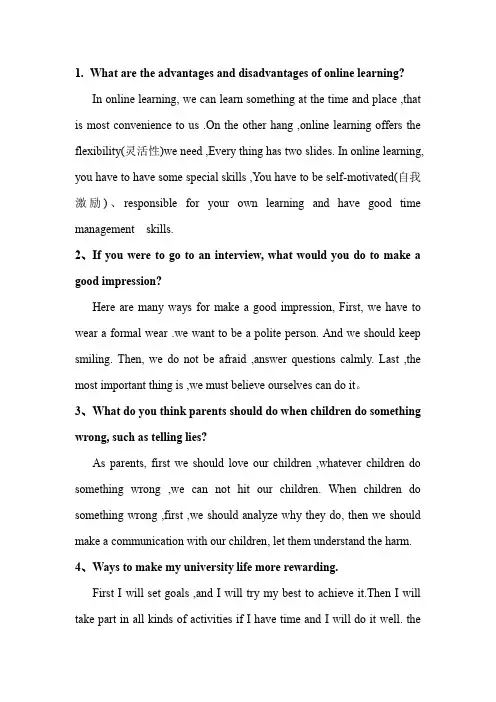 1. What are the advantages and disadvantages of online learning?

In online learning, we can learn something at the time and place ,that is most convenience to us .On the other hang ,online learning offers the flexibility(灵活性)we need ,Every thing has two slides. In online learning, you have to have some special skills ,You have to be self-motivated(自我激励)、responsible for your own learning and have good time management skills.

2、If you were to go to an interview, what would you do to make a good impression?

Here are many ways for make a good impression, First, we have to wear a formal wear .we want to be a polite person. And we should keep smiling. Then, we do not be afraid ,answer questions calmly. Last ,the most important thing is ,we must believe ourselves can do it。

3、What do you think parents should do when children do something wrong, such as telling lies?

As parents, first we should love our children ,whatever children do something wrong ,we can not hit our children. When children do something wrong ,first ,we should analyze why they do, then we should make a communication with our children, let them understand the harm.

4、Ways to make my university life more rewarding.

First I will set goals ,and I will try my best to achieve it.Then I will take part in all kinds of activities if I have time and I will do it well. the